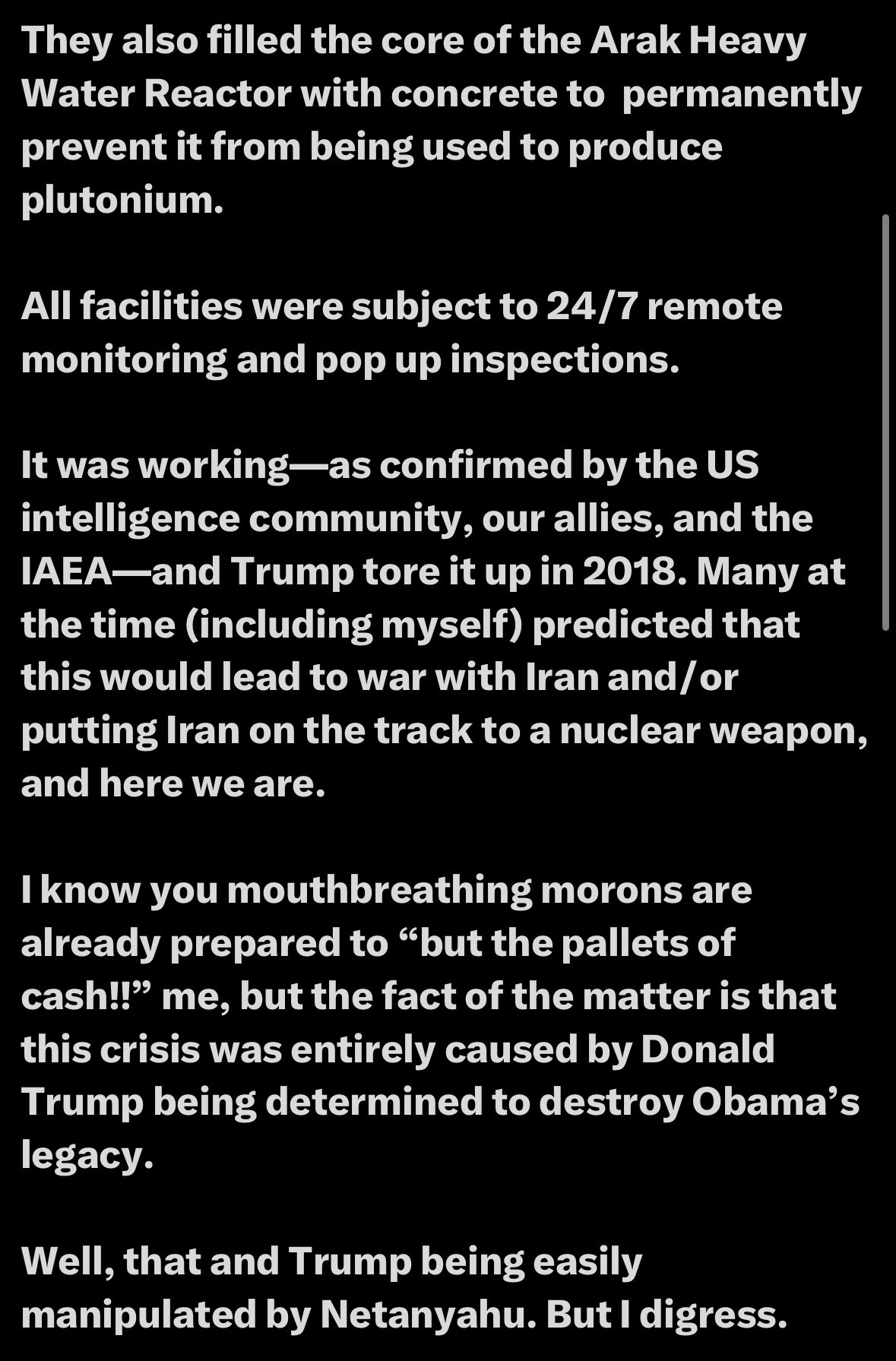 They also filled the core of the Arak Heavy Water Reactor with concrete to permanently prevent it from being used to produce plutonium.

All facilities were subject to 24/7 remote monitoring and pop up inspections.

It was working—as confirmed by the US intelligence community, our allies, and the IAEA—and Trump tore it up in 2018. Many at the time (including myself) predicted that this would lead to war with Iran and/or putting Iran on the track to a nuclear weapon, and here we are.

I know you mouthbreathing morons are already prepared to “but the pallets of cash!!” me, but the fact of the matter is that this crisis was entirely caused by Donald Trump being determined to destroy Obama’s legacy.

Well, that and Trump being easily manipulated by Netanyahu. But I digress.